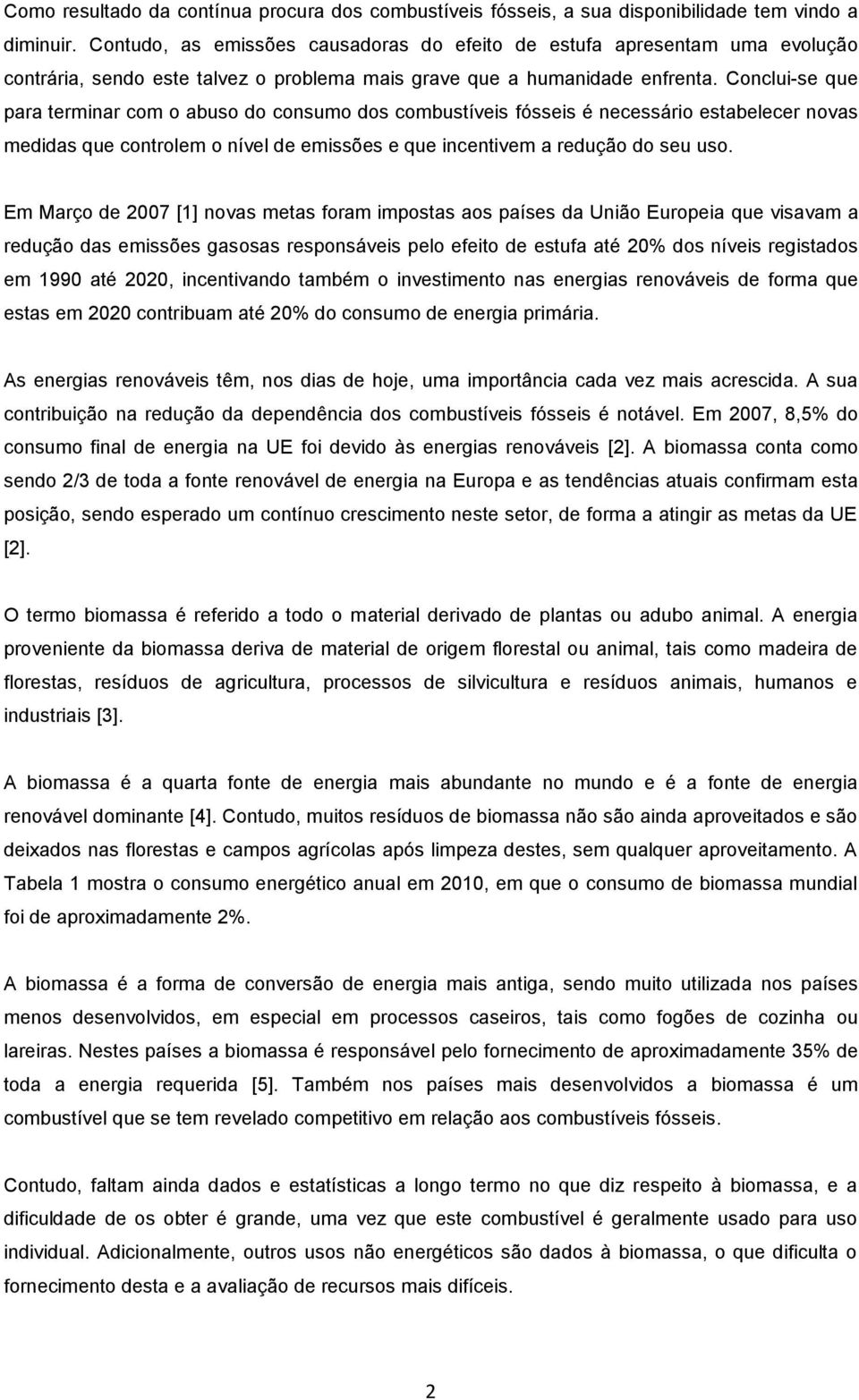 Como resultado da contínua procura dos combustíveis fósseis, a sua disponibilidade tem vindo a diminuir. Contudo, as emissões causadoras do efeito de estufa apresentam uma evolução contrária, sendo este talvez o problema mais grave que a humanidade enfrenta. Conclui-se que para terminar com o abuso do consumo dos combustíveis fósseis é necessário estabelecer novas medidas que controlem o nível de emissões e que incentivem a redução do seu uso.

Em Março de 2007 [1] novas metas foram impostas aos países da União Europeia que visavam a redução das emissões gasosas responsáveis pelo efeito de estufa até 20% dos níveis registados em 1990 até 2020, incentivando também o investimento nas energias renováveis de forma que estas em 2020 contribuam até 20% do consumo de energia primária.

As energias renováveis têm, nos dias de hoje, uma importância cada vez mais acrescida. A sua contribuição na redução da dependência dos combustíveis fósseis é notável. Em 2007, 8,5% do consumo final de energia na UE foi devido às energias renováveis [2]. A biomassa conta como sendo 2/3 de toda a fonte renovável de energia na Europa e as tendências atuais confirmam esta posição, sendo esperado um contínuo crescimento neste setor, de forma a atingir as metas da UE [2].

O termo biomassa é referido a todo o material derivado de plantas ou adubo animal. A energia proveniente da biomassa deriva de material de origem florestal ou animal, tais como madeira de florestas, resíduos de agricultura, processos de silvicultura e resíduos animais, humanos e industriais [3].

A biomassa é a quarta fonte de energia mais abundante no mundo e é a fonte de energia renovável dominante [4]. Contudo, muitos resíduos de biomassa não são ainda aproveitados e são deixados nas florestas e campos agrícolas após limpeza destes, sem qualquer aproveitamento. A Tabela 1 mostra o consumo energético anual em 2010, em que o consumo de biomassa mundial foi de aproximadamente 2%.

A biomassa é a forma de conversão de energia mais antiga, sendo muito utilizada nos países menos desenvolvidos, em especial em processos caseiros, tais como fogões de cozinha ou lareiras. Nestes países a biomassa é responsável pelo fornecimento de aproximadamente 35% de toda a energia requerida [5]. Também nos países mais desenvolvidos a biomassa é um combustível que se tem revelado competitivo em relação aos combustíveis fósseis.

Contudo, faltam ainda dados e estatísticas a longo termo no que diz respeito à biomassa, e a dificuldade de os obter é grande, uma vez que este combustível é geralmente usado para uso individual. Adicionalmente, outros usos não energéticos são dados à biomassa, o que dificulta o fornecimento desta e a avaliação de recursos mais difíceis.

2